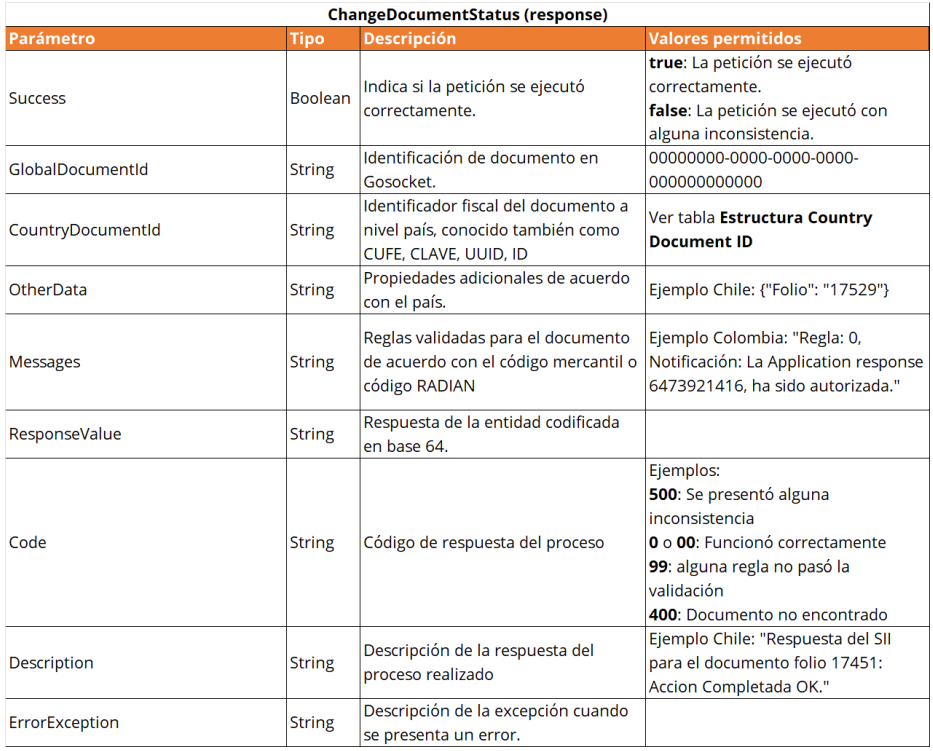 ChangeDocumentStatus (response)

| Parámetro | Tipo | Descripción | Valores permitidos |
|---|---|---|---|
| Success | Boolean | Indica si la petición se ejecutó correctamente. | **true**: La petición se ejecutó correctamente. **false**: La petición se ejecutó con alguna inconsistencia. |
| GlobalDocumentId | String | Identificación de documento en Gosocket. | 00000000-0000-0000-0000-000000000000 |
| CountryDocumentId | String | Identificador fiscal del documento a nivel país, conocido también como CUFE, CLAVE, UUID, ID | Ver tabla **Estructura Country Document ID** |
| OtherData | String | Propiedades adicionales de acuerdo con el país. | Ejemplo Chile: {"Folio": "17529"} |
| Messages | String | Reglas validadas para el documento de acuerdo con el código mercantil o código RADIAN | Ejemplo Colombia: "Regla: 0, Notificación: La Application response 6473921416, ha sido autorizada." |
| ResponseValue | String | Respuesta de la entidad codificada en base 64. | |
| Code | String | Código de respuesta del proceso | Ejemplos: **500**: Se presentó alguna inconsistencia **0** o **00**: Funcionó correctamente **99**: alguna regla no pasó la validación **400**: Documento no encontrado |
| Description | String | Descripción de la respuesta del proceso realizado | Ejemplo Chile: "Respuesta del SII para el documento folio 17451: Accion Completada OK." |
| ErrorException | String | Descripción de la excepción cuando se presenta un error. | |